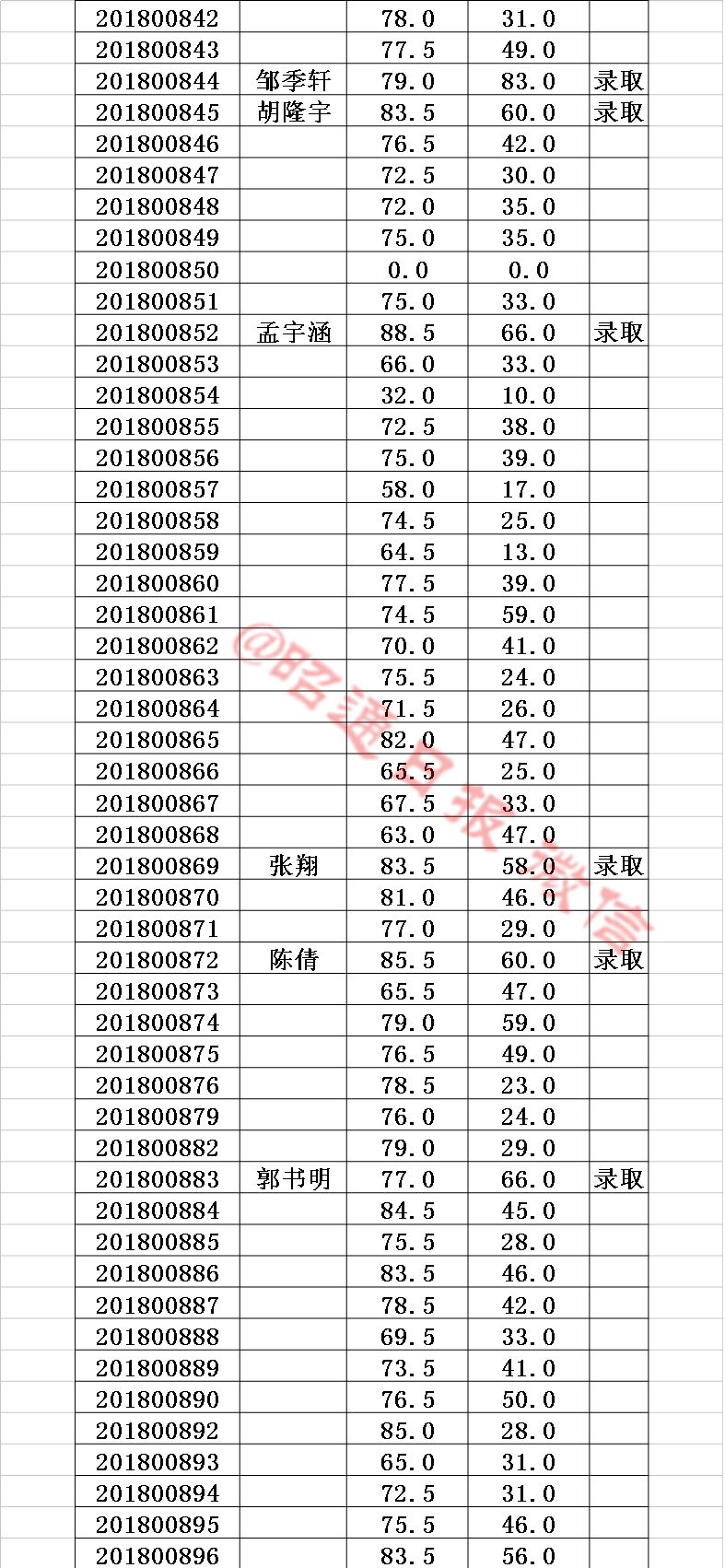 | | | | | |
|---|---|---|---|---|
| 201800842 | | 78.0 | 31.0 | |
| 201800843 | | 77.5 | 49.0 | |
| 201800844 | 邹季轩 | 79.0 | 83.0 | 录取 |
| 201800845 | 胡隆宇 | 83.5 | 60.0 | 录取 |
| 201800846 | | 76.5 | 42.0 | |
| 201800847 | | 72.5 | 30.0 | |
| 201800848 | | 72.0 | 35.0 | |
| 201800849 | | 75.0 | 35.0 | |
| 201800850 | | 0.0 | 0.0 | |
| 201800851 | | 75.0 | 33.0 | |
| 201800852 | 孟宇涵 | 88.5 | 66.0 | 录取 |
| 201800853 | | 66.0 | 33.0 | |
| 201800854 | | 32.0 | 10.0 | |
| 201800855 | | 72.5 | 38.0 | |
| 201800856 | | 75.0 | 39.0 | |
| 201800857 | | 58.0 | 17.0 | |
| 201800858 | | 74.5 | 25.0 | |
| 201800859 | | 64.5 | 13.0 | |
| 201800860 | | 77.5 | 39.0 | |
| 201800861 | | 74.5 | 59.0 | |
| 201800862 | | 70.0 | 41.0 | |
| 201800863 | | 75.5 | 24.0 | |
| 201800864 | | 71.5 | 26.0 | |
| 201800865 | | 82.0 | 47.0 | |
| 201800866 | | 65.5 | 25.0 | |
| 201800867 | | 67.5 | 33.0 | |
| 201800868 | | 63.0 | 47.0 | |
| 201800869 | 张翔 | 83.5 | 58.0 | 录取 |
| 201800870 | | 81.0 | 46.0 | |
| 201800871 | | 77.0 | 29.0 | |
| 201800872 | 陈倩 | 85.5 | 60.0 | 录取 |
| 201800873 | | 65.5 | 47.0 | |
| 201800874 | | 79.0 | 59.0 | |
| 201800875 | | 76.5 | 49.0 | |
| 201800876 | | 78.5 | 23.0 | |
| 201800879 | | 76.0 | 24.0 | |
| 201800882 | | 79.0 | 29.0 | |
| 201800883 | 郭书明 | 77.0 | 66.0 | 录取 |
| 201800884 | | 84.5 | 45.0 | |
| 201800885 | | 75.5 | 28.0 | |
| 201800886 | | 83.5 | 46.0 | |
| 201800887 | | 78.5 | 42.0 | |
| 201800888 | | 69.5 | 33.0 | |
| 201800889 | | 73.5 | 41.0 | |
| 201800890 | | 76.5 | 50.0 | |
| 201800892 | | 85.0 | 28.0 | |
| 201800893 | | 65.0 | 31.0 | |
| 201800894 | | 72.5 | 31.0 | |
| 201800895 | | 75.5 | 46.0 | |
| 201800896 | | 83.5 | 56.0 | |

@昭通日报微信